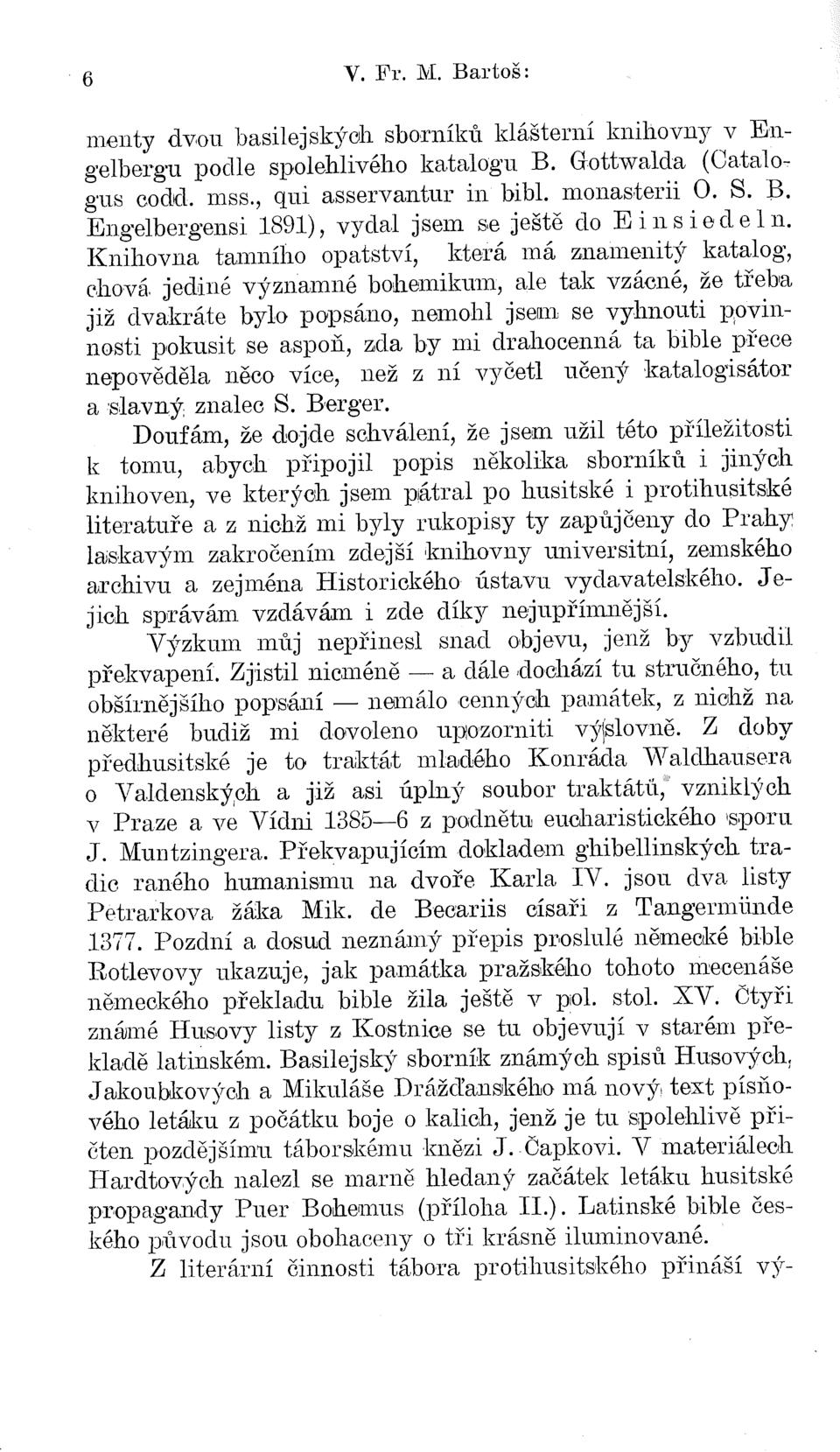 6 V. Fr. M. Bartoš:

menty dvou basilejských sborníků klášterní knihovny v Engelbergu podle spolehlivého katalogu B. Gottwalda (Catalogus codd. mss., qui asservantur in bibl. monasterii O. S. B. Engelbergensi 1891), vydal jsem se ještě do Einsiedeln. Knihovna tamního opatství, která má znamenitý katalog, chová jediné významné bohemikum, ale tak vzácné, že třeba již dvakráte bylo popsáno, nemohl jsem se vyhnouti povinnosti pokusit se aspoň, zda by mi drahocenná ta bible přece nepověděla něco více, než z ní vyčetl učený katalogisátor a slavný znalec S. Berger.

Doufám, že dojde schválení, že jsem užil této příležitosti k tomu, abych připojil popis několika sborníků i jiných knihoven, ve kterých jsem pátral po husitské i protihusitské literatuře a z nichž mi byly rukopisy ty zapůjčeny do Prahy laskavým zakročením zdejší knihovny universitní, zemského archivu a zejména Historického ústavu vydavatelského. Jejich správám vzdávám i zde díky nejupřímnější.

Výzkum můj nepřinesl snad objevu, jenž by vzbudil překvapení. Zjistil nicméně — a dále dochází tu stručného, tu obšírnějšího popsání — nemálo cenných památek, z nichž na některé budiž mi dovoleno upozorniti výslovně. Z doby předhusitské je to traktát mladého Konráda Waldhausera o Valdenských a již asi úplný soubor traktátů, vzniklých v Praze a ve Vídni 1385—6 z podnětu eucharistického sporu J. Muntzingera. Překvapujícím dokladem ghibellinských tradic raného humanismu na dvoře Karla IV. jsou dva listy Petrarkova žáka Mik. de Becariis císaři z Tangermünde 1377. Pozdní a dosud neznámý přepis proslulé německé bible Rotlevovy ukazuje, jak památka pražského tohoto mecenáše německého překladu bible žila ještě v pol. stol. XV. Čtyři známé Husovy listy z Kostnice se tu objevují v starém překladě latinském. Basilejský sborník známých spisů Husových, Jakoubkových a Mikuláše Drážďanského má nový text písňového letáku z počátku boje o kalich, jenž je tu spolehlivě přičten pozdějšímu táborskému knězi J. Čapkovi. V materiálech Hardtových nalezl se marně hledaný začátek letáku husitské propagandy Puer Bohemus (příloha II.). Latinské bible českého původu jsou obohaceny o tři krásně iluminované.

Z literární činnosti tábora protihusitského přináší vý-